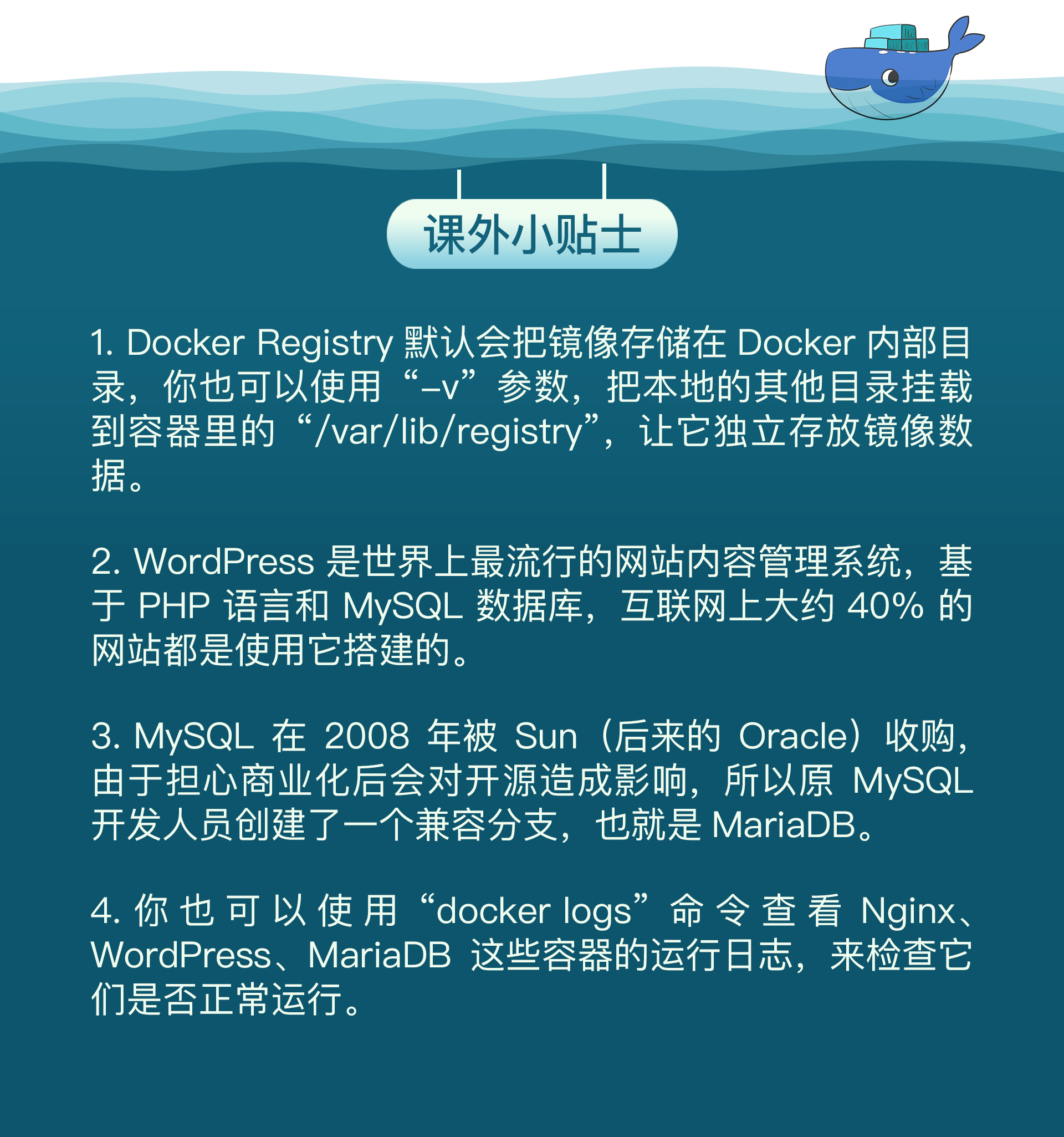 课外小贴士

1. Docker Registry 默认会把镜像存储在 Docker 内部目录，你也可以使用“-v”参数，把本地的其他目录挂载到容器里的“/var/lib/registry”，让它独立存放镜像数据。

2. WordPress 是世界上最流行的网站内容管理系统，基于 PHP 语言和 MySQL 数据库，互联网上大约 40% 的网站都是使用它搭建的。

3. MySQL 在 2008 年被 Sun（后来的 Oracle）收购，由于担心商业化后会对开源造成影响，所以原 MySQL 开发人员创建了一个兼容分支，也就是 MariaDB。

4. 你也可以使用“docker logs”命令查看 Nginx、WordPress、MariaDB 这些容器的运行日志，来检查它们是否正常运行。